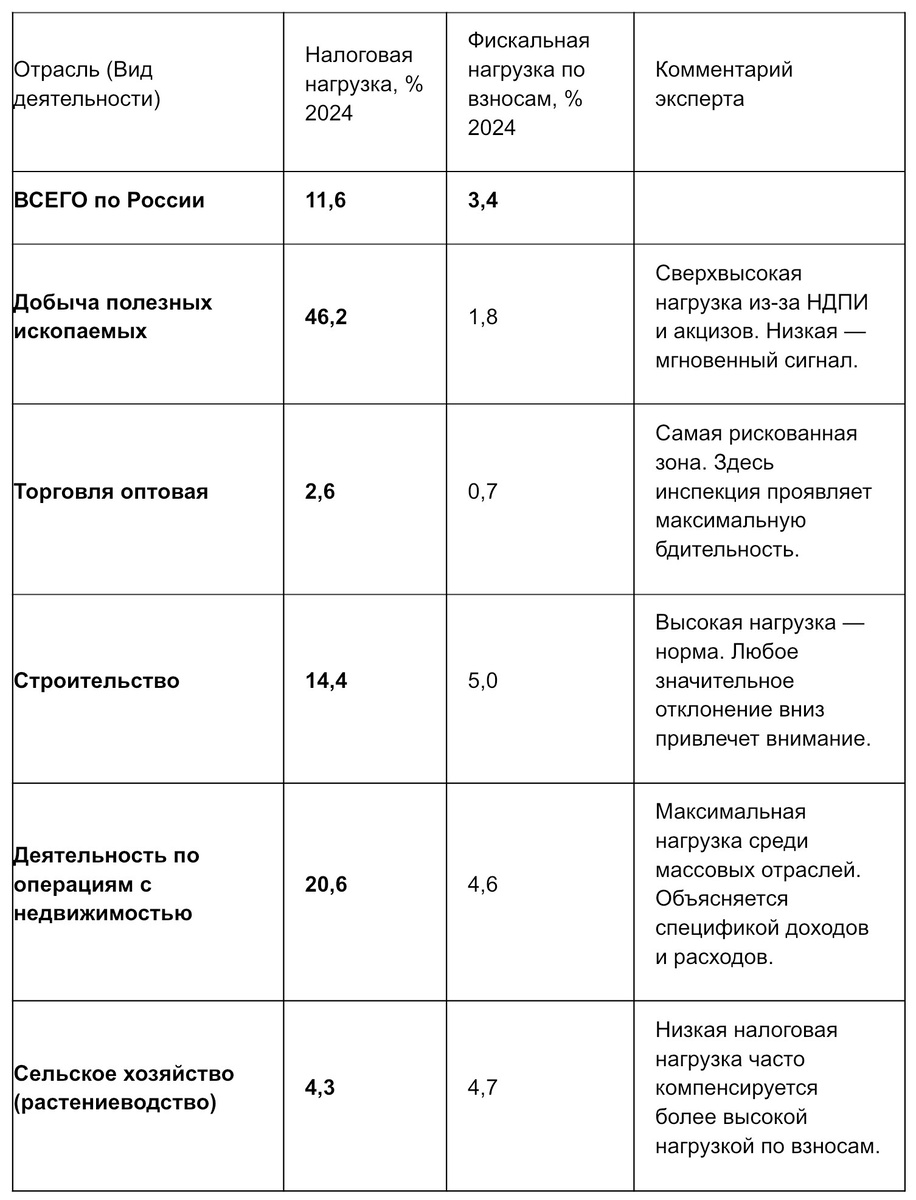 | Отрасль (Вид деятельности) | Налоговая нагрузка, % 2024 | Фискальная нагрузка по взносам, % 2024 | Комментарий эксперта |
|---|---|---|---|
| ВСЕГО по России | 11,6 | 3,4 | |
| Добыча полезных ископаемых | 46,2 | 1,8 | Сверхвысокая нагрузка из-за НДПИ и акцизов. Низкая — мгновенный сигнал. |
| Торговля оптовая | 2,6 | 0,7 | Самая рискованная зона. Здесь инспекция проявляет максимальную бдительность. |
| Строительство | 14,4 | 5,0 | Высокая нагрузка — норма. Любое значительное отклонение вниз привлечет внимание. |
| Деятельность по операциям с недвижимостью | 20,6 | 4,6 | Максимальная нагрузка среди массовых отраслей. Объясняется спецификой доходов и расходов. |
| Сельское хозяйство (растениеводство) | 4,3 | 4,7 | Низкая налоговая нагрузка часто компенсируется более высокой нагрузкой по взносам. |